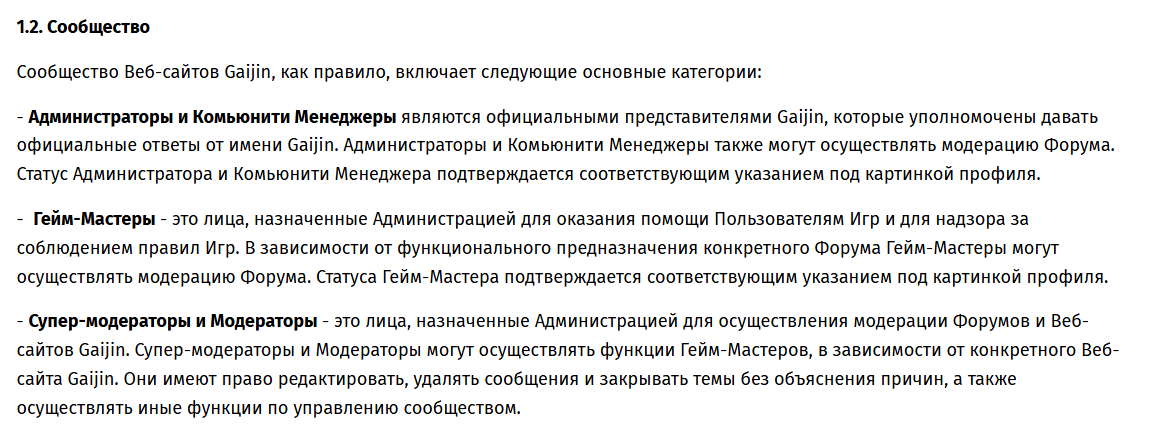 1.2. Сообщество

Сообщество Веб-сайтов Gaijin, как правило, включает следующие основные категории:

- Администраторы и Комьюнити Менеджеры являются официальными представителями Gaijin, которые уполномочены давать официальные ответы от имени Gaijin. Администраторы и Комьюнити Менеджеры также могут осуществлять модерацию Форума. Статус Администратора и Комьюнити Менеджера подтверждается соответствующим указанием под картинкой профиля.

- Гейм-Мастеры - это лица, назначенные Администрацией для оказания помощи Пользователям Игр и для надзора за соблюдением правил Игр. В зависимости от функционального предназначения конкретного Форума Гейм-Мастеры могут осуществлять модерацию Форума. Статуса Гейм-Мастера подтверждается соответствующим указанием под картинкой профиля.

- Супер-модераторы и Модераторы - это лица, назначенные Администрацией для осуществления модерации Форумов и Веб-сайтов Gaijin. Супер-модераторы и Модераторы могут осуществлять функции Гейм-Мастеров, в зависимости от конкретного Веб-сайта Gaijin. Они имеют право редактировать, удалять сообщения и закрывать темы без объяснения причин, а также осуществлять иные функции по управлению сообществом.